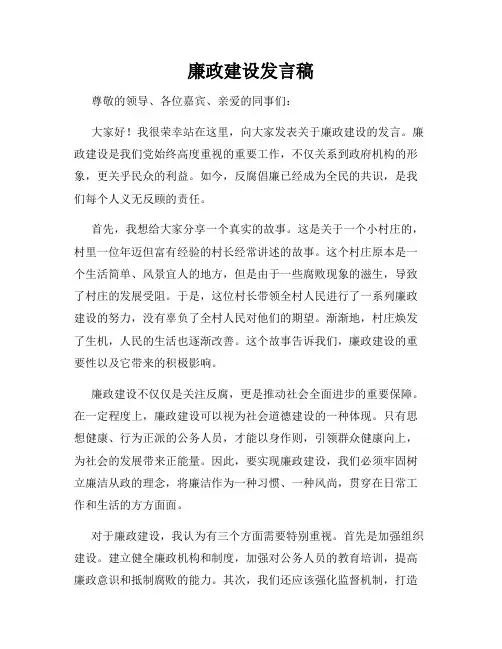 廉政建设发言稿

尊敬的领导、各位嘉宾、亲爱的同事们：

大家好！我很荣幸站在这里，向大家发表关于廉政建设的发言。廉政建设是我们党始终高度重视的重要工作，不仅关系到政府机构的形象，更关乎民众的利益。如今，反腐倡廉已经成为全民的共识，是我们每个人义无反顾的责任。

首先，我想给大家分享一个真实的故事。这是关于一个小村庄的，村里一位年迈但富有经验的村长经常讲述的故事。这个村庄原本是一个生活简单、风景宜人的地方，但是由于一些腐败现象的滋生，导致了村庄的发展受阻。于是，这位村长带领全村人民进行了一系列廉政建设的努力，没有辜负了全村人民对他们的期望。渐渐地，村庄焕发了生机，人民的生活也逐渐改善。这个故事告诉我们，廉政建设的重要性以及它带来的积极影响。

廉政建设不仅仅是关注反腐，更是推动社会全面进步的重要保障。在一定程度上，廉政建设可以视为社会道德建设的一种体现。只有思想健康、行为正派的公务人员，才能以身作则，引领群众健康向上，为社会的发展带来正能量。因此，要实现廉政建设，我们必须牢固树立廉洁从政的理念，将廉洁作为一种习惯、一种风尚，贯穿在日常工作和生活的方方面面。

对于廉政建设，我认为有三个方面需要特别重视。首先是加强组织建设。建立健全廉政机构和制度，加强对公务人员的教育培训，提高廉政意识和抵制腐败的能力。其次，我们还应该强化监督机制，打造